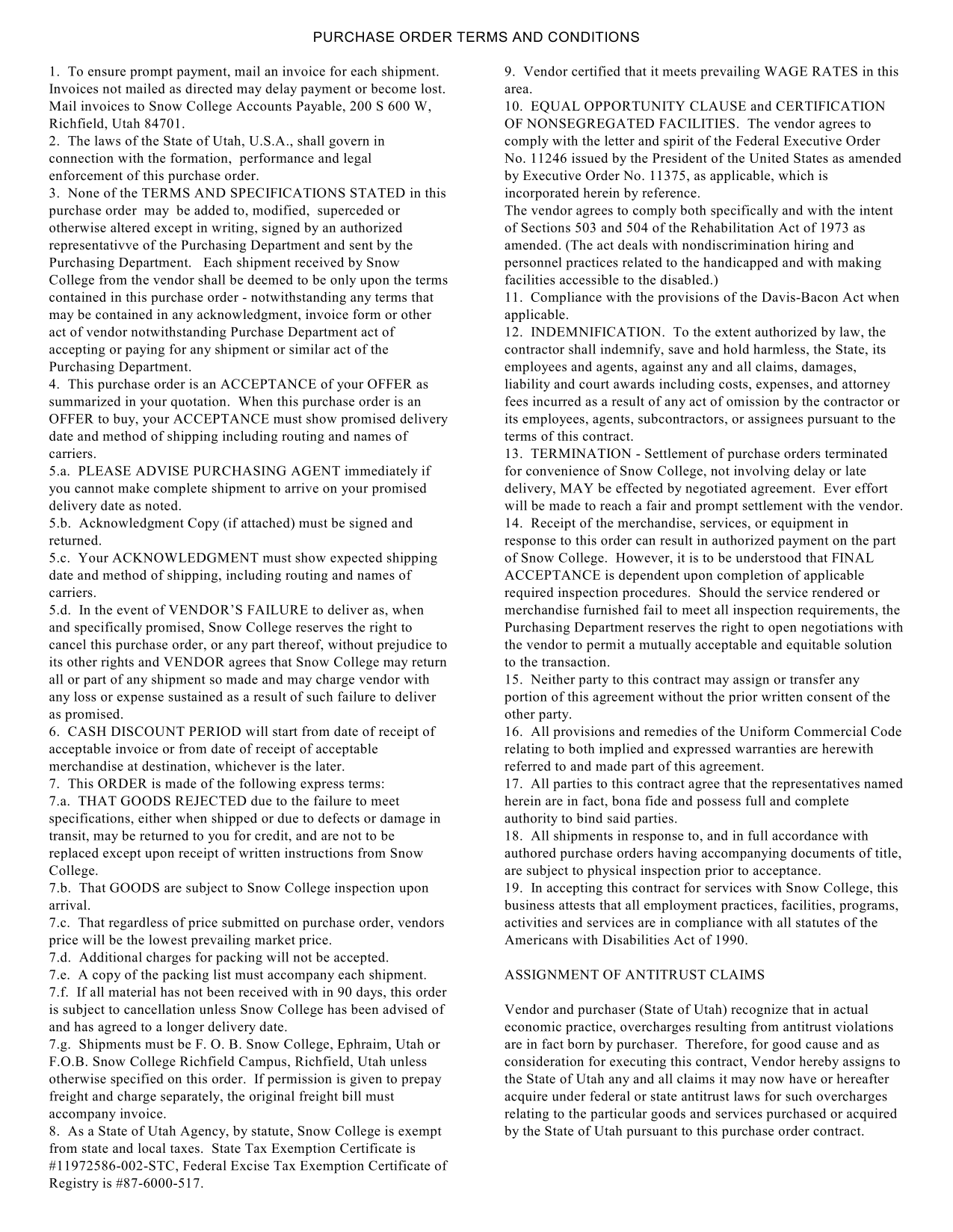 PURCHASE ORDER TERMS AND CONDITIONS

1. To ensure prompt payment, mail an invoice for each shipment. Invoices not mailed as directed may delay payment or become lost. Mail invoices to Snow College Accounts Payable, 200 S 600 W, Richfield, Utah 84701.
2. The laws of the State of Utah, U.S.A., shall govern in connection with the formation, performance and legal enforcement of this purchase order.
3. None of the TERMS AND SPECIFICATIONS STATED in this purchase order may be added to, modified, superceded or otherwise altered except in writing, signed by an authorized representativve of the Purchasing Department and sent by the Purchasing Department. Each shipment received by Snow College from the vendor shall be deemed to be only upon the terms contained in this purchase order - notwithstanding any terms that may be contained in any acknowledgment, invoice form or other act of vendor notwithstanding Purchase Department act of accepting or paying for any shipment or similar act of the Purchasing Department.
4. This purchase order is an ACCEPTANCE of your OFFER as summarized in your quotation. When this purchase order is an OFFER to buy, your ACCEPTANCE must show promised delivery date and method of shipping including routing and names of carriers.
5.a. PLEASE ADVISE PURCHASING AGENT immediately if you cannot make complete shipment to arrive on your promised delivery date as noted.
5.b. Acknowledgment Copy (if attached) must be signed and returned.
5.c. Your ACKNOWLEDGMENT must show expected shipping date and method of shipping, including routing and names of carriers.
5.d. In the event of VENDOR'S FAILURE to deliver as, when and specifically promised, Snow College reserves the right to cancel this purchase order, or any part thereof, without prejudice to its other rights and VENDOR agrees that Snow College may return all or part of any shipment so made and may charge vendor with any loss or expense sustained as a result of such failure to deliver as promised.
6. CASH DISCOUNT PERIOD will start from date of receipt of acceptable invoice or from date of receipt of acceptable merchandise at destination, whichever is the later.
7. This ORDER is made of the following express terms:
7.a. THAT GOODS REJECTED due to the failure to meet specifications, either when shipped or due to defects or damage in transit, may be returned to you for credit, and are not to be replaced except upon receipt of written instructions from Snow College.
7.b. That GOODS are subject to Snow College inspection upon arrival.
7.c. That regardless of price submitted on purchase order, vendors price will be the lowest prevailing market price.
7.d. Additional charges for packing will not be accepted.
7.e. A copy of the packing list must accompany each shipment.
7.f. If all material has not been received with in 90 days, this order is subject to cancellation unless Snow College has been advised of and has agreed to a longer delivery date.
7.g. Shipments must be F. O. B. Snow College, Ephraim, Utah or F.O.B. Snow College Richfield Campus, Richfield, Utah unless otherwise specified on this order. If permission is given to prepay freight and charge separately, the original freight bill must accompany invoice.
8. As a State of Utah Agency, by statute, Snow College is exempt from state and local taxes. State Tax Exemption Certificate is #11972586-002-STC, Federal Excise Tax Exemption Certificate of Registry is #87-6000-517.
9. Vendor certified that it meets prevailing WAGE RATES in this area.
10. EQUAL OPPORTUNITY CLAUSE and CERTIFICATION OF NONSEGREGATED FACILITIES. The vendor agrees to comply with the letter and spirit of the Federal Executive Order No. 11246 issued by the President of the United States as amended by Executive Order No. 11375, as applicable, which is incorporated herein by reference.
The vendor agrees to comply both specifically and with the intent of Sections 503 and 504 of the Rehabilitation Act of 1973 as amended. (The act deals with nondiscrimination hiring and personnel practices related to the handicapped and with making facilities accessible to the disabled.)
11. Compliance with the provisions of the Davis-Bacon Act when applicable.
12. INDEMNIFICATION. To the extent authorized by law, the contractor shall indemnify, save and hold harmless, the State, its employees and agents, against any and all claims, damages, liability and court awards including costs, expenses, and attorney fees incurred as a result of any act of omission by the contractor or its employees, agents, subcontractors, or assignees pursuant to the terms of this contract.
13. TERMINATION - Settlement of purchase orders terminated for convenience of Snow College, not involving delay or late delivery, MAY be effected by negotiated agreement. Ever effort will be made to reach a fair and prompt settlement with the vendor.
14. Receipt of the merchandise, services, or equipment in response to this order can result in authorized payment on the part of Snow College. However, it is to be understood that FINAL ACCEPTANCE is dependent upon completion of applicable required inspection procedures. Should the service rendered or merchandise furnished fail to meet all inspection requirements, the Purchasing Department reserves the right to open negotiations with the vendor to permit a mutually acceptable and equitable solution to the transaction.
15. Neither party to this contract may assign or transfer any portion of this agreement without the prior written consent of the other party.
16. All provisions and remedies of the Uniform Commercial Code relating to both implied and expressed warranties are herewith referred to and made part of this agreement.
17. All parties to this contract agree that the representatives named herein are in fact, bona fide and possess full and complete authority to bind said parties.
18. All shipments in response to, and in full accordance with authored purchase orders having accompanying documents of title, are subject to physical inspection prior to acceptance.
19. In accepting this contract for services with Snow College, this business attests that all employment practices, facilities, programs, activities and services are in compliance with all statutes of the Americans with Disabilities Act of 1990.

ASSIGNMENT OF ANTITRUST CLAIMS

Vendor and purchaser (State of Utah) recognize that in actual economic practice, overcharges resulting from antitrust violations are in fact born by purchaser. Therefore, for good cause and as consideration for executing this contract, Vendor hereby assigns to the State of Utah any and all claims it may now have or hereafter acquire under federal or state antitrust laws for such overcharges relating to the particular goods and services purchased or acquired by the State of Utah pursuant to this purchase order contract.